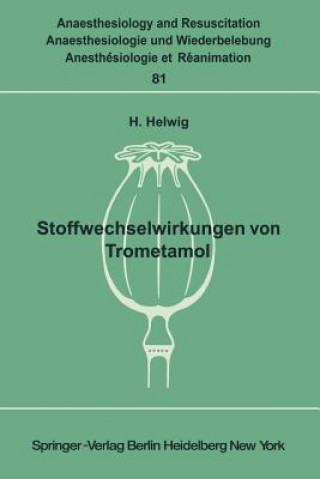 Anaesthesiology and Resuscitation
Anaesthesiologie und Wiederbelebung
Anesthésiologie et Réanimation
81

H. Helwig

Stoffwechselwirkungen von Trometamol

Springer-Verlag Berlin Heidelberg New York